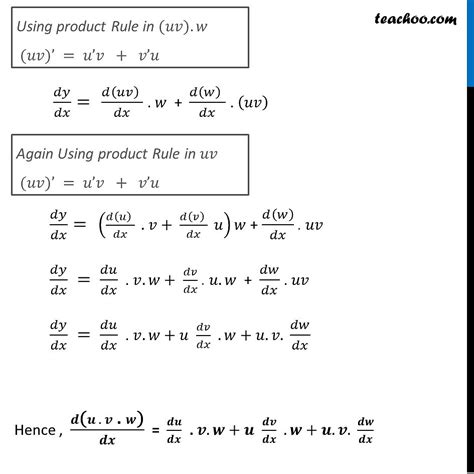 teachoo.com

Using product Rule in $(uv).w$
$(uv)' = u'v + v'u$

$\frac{dy}{dx} = \frac{d(uv)}{dx} . w + \frac{d(w)}{dx} . (uv)$

Again Using product Rule in $uv$
$(uv)' = u'v + v'u$

$\frac{dy}{dx} = \left(\frac{d(u)}{dx} . v + \frac{d(v)}{dx} u\right) w + \frac{d(w)}{dx} . uv$

$\frac{dy}{dx} = \frac{du}{dx} . v.w + \frac{dv}{dx} . u.w + \frac{dw}{dx} . uv$

$\frac{dy}{dx} = \frac{du}{dx} . v.w + u \frac{dv}{dx} . w + u.v. \frac{dw}{dx}$

Hence , $\frac{d(u . v . w)}{dx} = \frac{du}{dx} . v.w + u \frac{dv}{dx} . w + u.v. \frac{dw}{dx}$